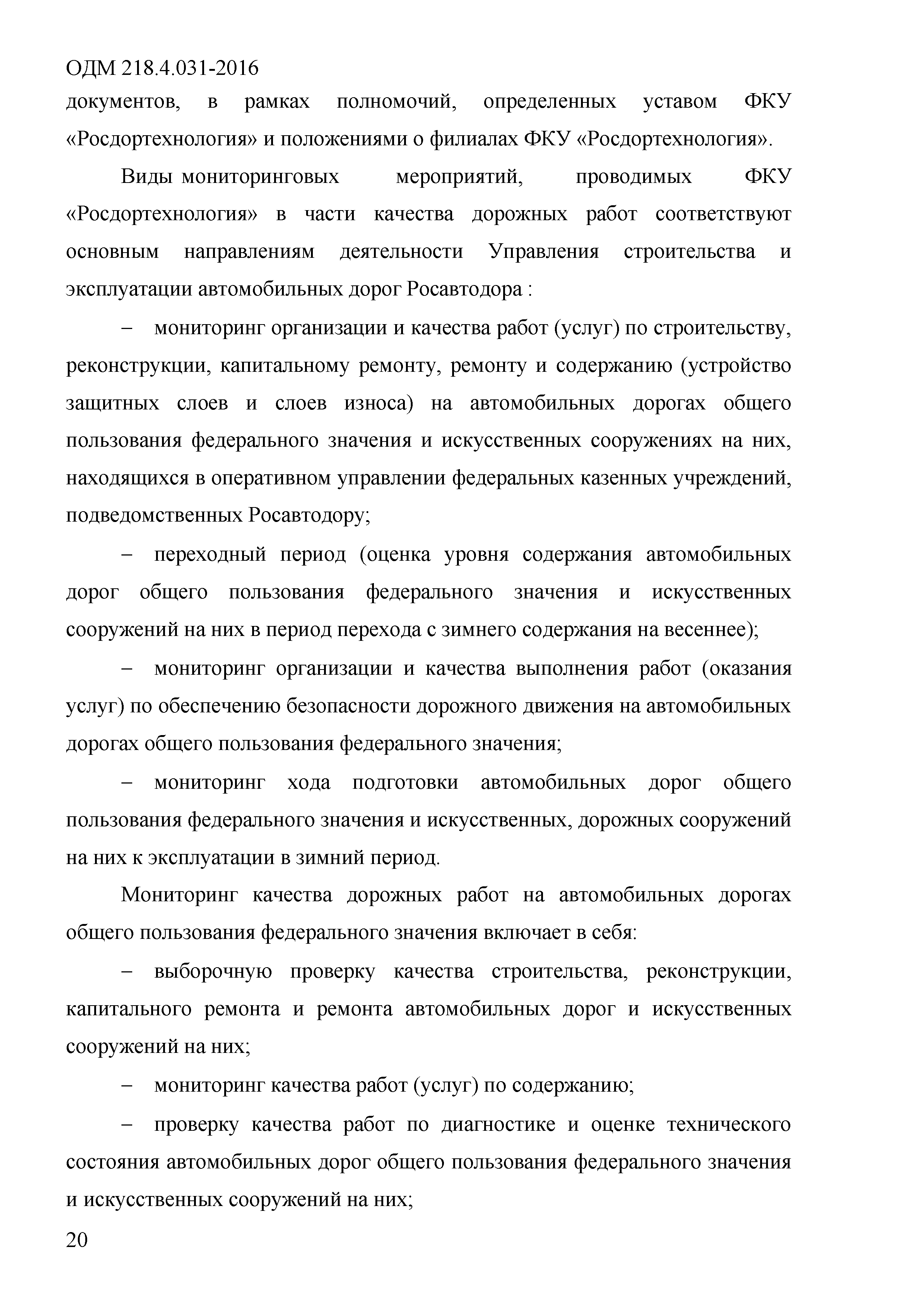 ОДМ 218.4.031-2016

документов, в рамках полномочий, определенных уставом ФКУ «Росдортехнология» и положениями о филиалах ФКУ «Росдортехнология».

Виды мониторинговых мероприятий, проводимых ФКУ «Росдортехнология» в части качества дорожных работ соответствуют основным направлениям деятельности Управления строительства и эксплуатации автомобильных дорог Росавтодора :

– мониторинг организации и качества работ (услуг) по строительству, реконструкции, капитальному ремонту, ремонту и содержанию (устройство защитных слоев и слоев износа) на автомобильных дорогах общего пользования федерального значения и искусственных сооружениях на них, находящихся в оперативном управлении федеральных казенных учреждений, подведомственных Росавтодору;

– переходный период (оценка уровня содержания автомобильных дорог общего пользования федерального значения и искусственных сооружений на них в период перехода с зимнего содержания на весеннее);

– мониторинг организации и качества выполнения работ (оказания услуг) по обеспечению безопасности дорожного движения на автомобильных дорогах общего пользования федерального значения;

– мониторинг хода подготовки автомобильных дорог общего пользования федерального значения и искусственных, дорожных сооружений на них к эксплуатации в зимний период.

Мониторинг качества дорожных работ на автомобильных дорогах общего пользования федерального значения включает в себя:

– выборочную проверку качества строительства, реконструкции, капитального ремонта и ремонта автомобильных дорог и искусственных сооружений на них;

– мониторинг качества работ (услуг) по содержанию;

– проверку качества работ по диагностике и оценке технического состояния автомобильных дорог общего пользования федерального значения и искусственных сооружений на них;

20